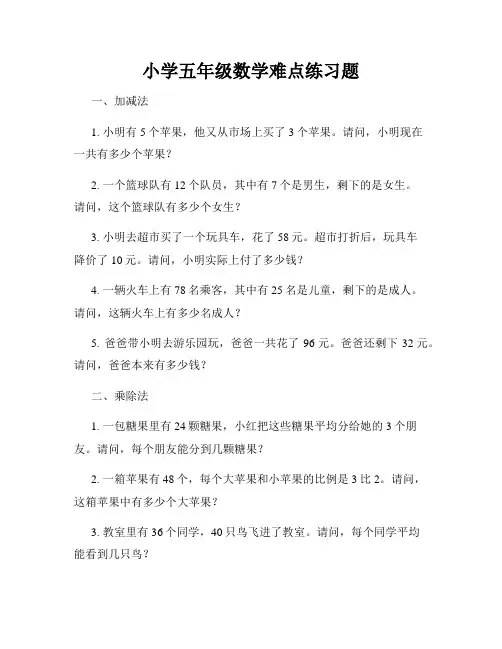 小学五年级数学难点练习题

一、加减法

1. 小明有 5 个苹果，他又从市场上买了 3 个苹果。请问，小明现在一共有多少个苹果？

2. 一个篮球队有 12 个队员，其中有 7 个是男生，剩下的是女生。请问，这个篮球队有多少个女生？

3. 小明去超市买了一个玩具车，花了 58 元。超市打折后，玩具车降价了 10 元。请问，小明实际上付了多少钱？

4. 一辆火车上有 78 名乘客，其中有 25 名是儿童，剩下的是成人。请问，这辆火车上有多少名成人？

5. 爸爸带小明去游乐园玩，爸爸一共花了 96 元。爸爸还剩下 32 元。请问，爸爸本来有多少钱？

二、乘除法

1. 一包糖果里有 24 颗糖果，小红把这些糖果平均分给她的 3 个朋友。请问，每个朋友能分到几颗糖果？

2. 一箱苹果有 48 个，每个大苹果和小苹果的比例是 3 比 2。请问，这箱苹果中有多少个大苹果？

3. 教室里有 36 个同学，40 只鸟飞进了教室。请问，每个同学平均能看到几只鸟？